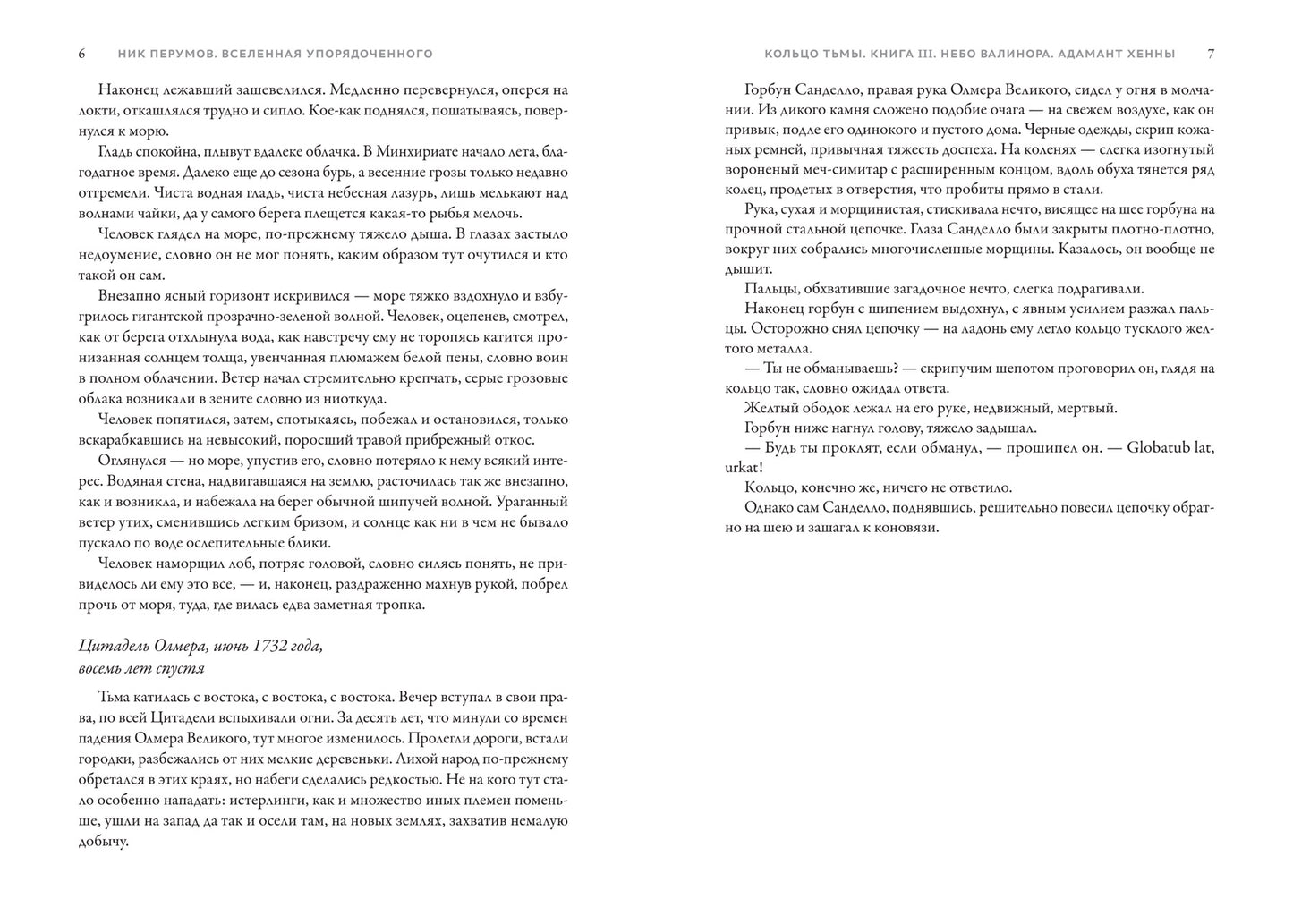 6 НИК ПЕРУМОВ. ВСЕЛЕННАЯ УПОРЯДОЧЕННОГО

Наконец лежавший зашевелился. Медленно перевернулся, оперся на локти, откашлялся трудно и сипло. Кое-как поднялся, пошатываясь, повернулся к морю.

Гладь спокойна, плывут вдалеке облачка. В Минхириате начало лета, благодатное время. Далеко еще до сезона бурь, а весенние грозы только недавно отгремели. Чиста водная гладь, чиста небесная лазурь, лишь мелькают над волнами чайки, да у самого берега плещется какая-то рыбья мелочь.

Человек глядел на море, по-прежнему тяжело дыша. В глазах застыло недоумение, словно он не мог понять, каким образом тут очутился и кто такой он сам.

Внезапно ясный горизонт искривился — море тяжко вздохнуло и взбугрилось гигантской прозрачно-зеленой волной. Человек, оцепенев, смотрел, как от берега отхлынула вода, как навстречу ему не торопясь катится пронизанная солнцем толща, увенчанная плюмажем белой пены, словно воин в полном облачении. Ветер начал стремительно крепчать, серые грозовые облака возникали в зените словно из ниоткуда.

Человек попятился, затем, спотыкаясь, побежал и остановился, только вскарабкавшись на невысокий, поросший травой прибрежный откос.

Оглянулся — но море, упустив его, словно потеряло к нему всякий интерес. Водяная стена, надвигавшаяся на землю, расточилась так же внезапно, как и возникла, и набежала на берег обычной шипучей волной. Ураганный ветер утих, сменившись легким бризом, и солнце как ни в чем не бывало пускало по воде ослепительные блики.

Человек наморщил лоб, потряс головой, словно силясь понять, не привиделось ли ему это все, — и, наконец, раздраженно махнув рукой, побрел прочь от моря, туда, где вилась едва заметная тропка.

Цитадель Олмера, июнь 1732 года,
восемь лет спустя

Тьма катилась с востока, с востока, с востока. Вечер вступал в свои права, по всей Цитадели вспыхивали огни. За десять лет, что минули со времен падения Олмера Великого, тут многое изменилось. Пролегли дороги, встали городки, разбежались от них мелкие деревеньки. Лихой народ по-прежнему обретался в этих краях, но набеги сделались редкостью. Не на кого тут стало особенно нападать: истерлинги, как и множество иных племен поменьше, ушли на запад да так и осели там, на новых землях, захватив немалую добычу.

КОЛЬЦО ТЬМЫ. КНИГА III. НЕБО ВАЛИНОРА. АДАМАНТ ХЕННЫ 7

Горбун Санделло, правая рука Олмера Великого, сидел у огня в молчании. Из дикого камня сложено подобие очага — на свежем воздухе, как он привык, подле его одинокого и пустого дома. Черные одежды, скрип кожаных ремней, привычная тяжесть доспеха. На коленях — слегка изогнутый вороненый меч-симитар с расширенным концом, вдоль обуха тянется ряд колец, продетых в отверстия, что пробиты прямо в стали.

Рука, сухая и морщинистая, стискивала нечто, висящее на шее горбуна на прочной стальной цепочке. Глаза Санделло были закрыты плотно-плотно, вокруг них собрались многочисленные морщины. Казалось, он вообще не дышит.

Пальцы, обхватившие загадочное нечто, слегка подрагивали.

Наконец горбун с шипением выдохнул, с явным усилием разжал пальцы. Осторожно снял цепочку — на ладонь ему легло кольцо тусклого желтого металла.

— Ты не обманываешь? — скрипучим шепотом проговорил он, глядя на кольцо так, словно ожидал ответа.

Желтый ободок лежал на его руке, недвижный, мертвый.

Горбун ниже нагнул голову, тяжело задышал.

— Будь ты проклят, если обманул, — прошипел он. — Globatub lat, urkat!

Кольцо, конечно же, ничего не ответило.

Однако сам Санделло, поднявшись, решительно повесил цепочку обратно на шею и зашагал к коновязи.